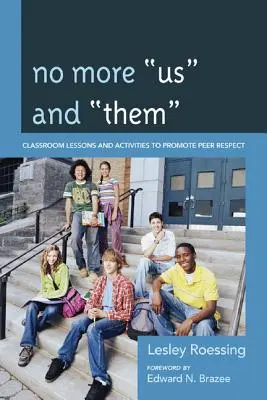 no more "us" and "them"

CLASSROOM LESSONS AND ACTIVITIES TO PROMOTE PEER RESPECT

Lesley Roessing

FOREWORD BY
Edward N. Brazee